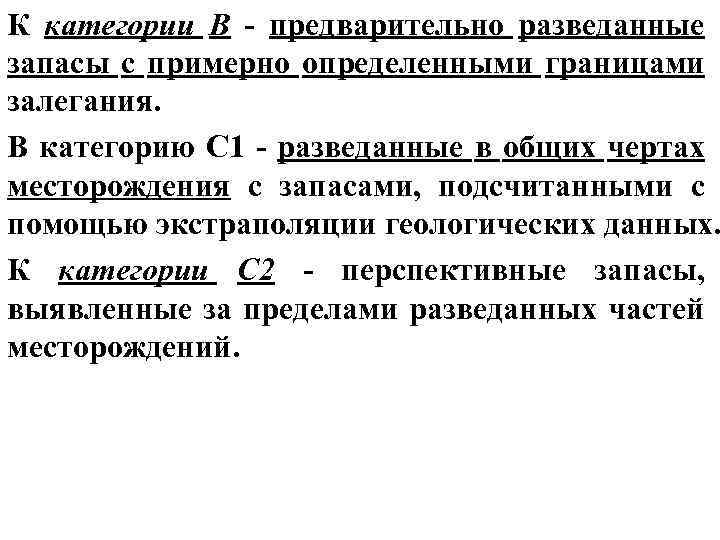 К категории В - предварительно разведанные запасы с примерно определенными границами залегания.

В категорию С1 - разведанные в общих чертах месторождения с запасами, подсчитанными с помощью экстраполяции геологических данных.

К категории С2 - перспективные запасы, выявленные за пределами разведанных частей месторождений.